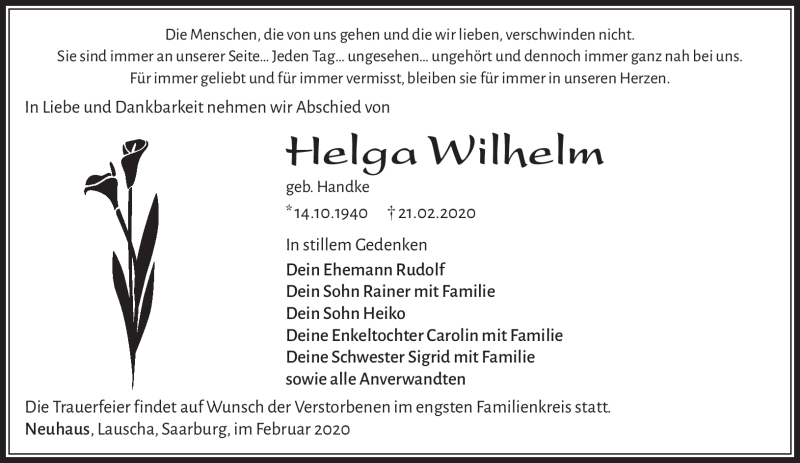 Die Menschen, die von uns gehen und die wir lieben, verschwinden nicht.
Sie sind immer an unserer Seite... Jeden Tag... ungesehen... ungehört und dennoch immer ganz nah bei uns.
Für immer geliebt und für immer vermisst, bleiben sie für immer in unseren Herzen.

In Liebe und Dankbarkeit nehmen wir Abschied von

Helga Wilhelm

geb. Handke

*14.10.1940 †21.02.2020

In stillem Gedenken

Dein Ehemann Rudolf
Dein Sohn Rainer mit Familie
Dein Sohn Heiko
Deine Enkeltochter Carolin mit Familie
Deine Schwester Sigrid mit Familie
sowie alle Anverwandten

Die Trauerfeier findet auf Wunsch der Verstorbenen im engsten Familienkreis statt.
Neuhaus, Lauscha, Saarburg, im Februar 2020